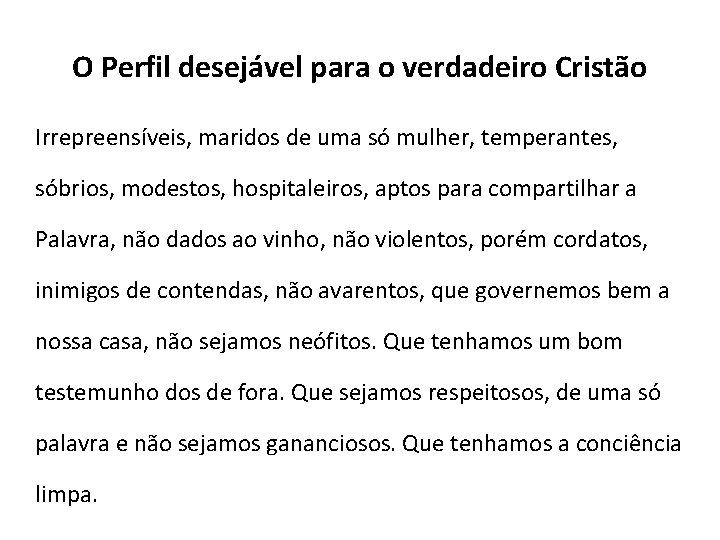 O Perfil desejável para o verdadeiro Cristão

Irrepreensíveis, maridos de uma só mulher, temperantes, sóbrios, modestos, hospitaleiros, aptos para compartilhar a Palavra, não dados ao vinho, não violentos, porém cordatos, inimigos de contendas, não avarentos, que governemos bem a nossa casa, não sejamos neófitos. Que tenhamos um bom testemunho dos de fora. Que sejamos respeitosos, de uma só palavra e não sejamos gananciosos. Que tenhamos a conciência limpa.